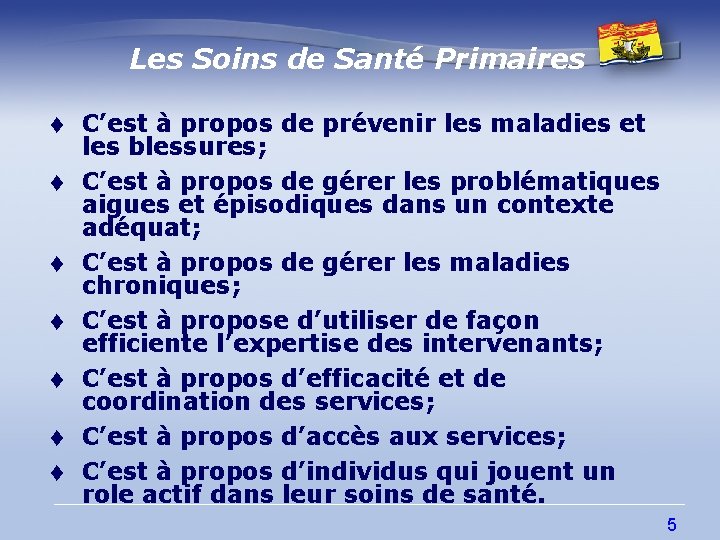 Les Soins de Santé Primaires

♦ C’est à propos de prévenir les maladies et les blessures;

♦ C’est à propos de gérer les problématiques aigues et épisodiques dans un contexte adéquat;

♦ C’est à propos de gérer les maladies chroniques;

♦ C’est à propose d’utiliser de façon efficiente l’expertise des intervenants;

♦ C’est à propos d’efficacité et de coordination des services;

♦ C’est à propos d’accès aux services;

♦ C’est à propos d’individus qui jouent un role actif dans leur soins de santé.

5